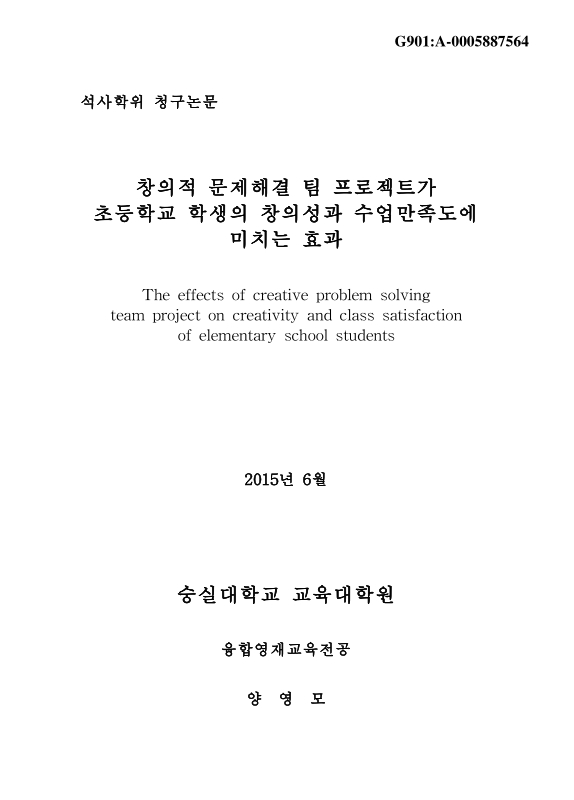 G901:A-0005887564

석사학위 청구논문

창의적 문제해결 팀 프로젝트가
초등학교 학생의 창의성과 수업만족도에
미치는 효과

The effects of creative problem solving team project on creativity and class satisfaction of elementary school students

2015년 6월

숭실대학교 교육대학원

융합영재교육전공

양 영 모